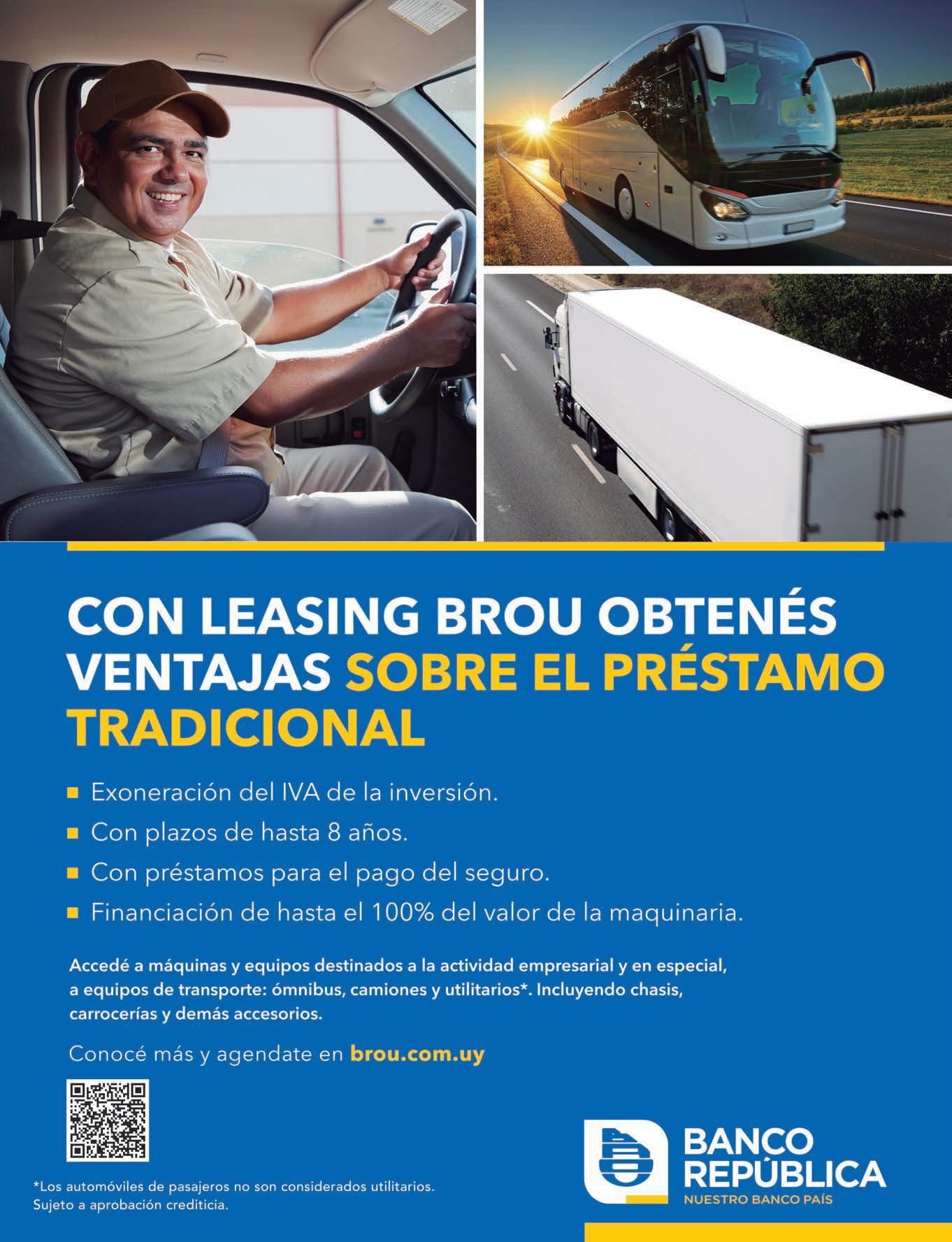 CON LEASING BROU OBTENÉS VENTAJAS SOBRE EL PRÉSTAMO TRADICIONAL

• Exoneración del IVA de la inversión.
• Con plazos de hasta 8 años.
• Con préstamos para el pago del seguro.
• Financiación de hasta el 100% del valor de la maquinaria.

Accedé a máquinas y equipos destinados a la actividad empresarial y en especial, a equipos de transporte: ómnibus, camiones y utilitarios*. Incluyendo chasis, carrocerías y demás accesorios.

Conocé más y agendate en brou.com.uy

*Los automóviles de pasajeros no son considerados utilitarios.
Sujeto a aprobación crediticia.

BANCO
REPÚBLICA
NUESTRO BANCO PAÍS